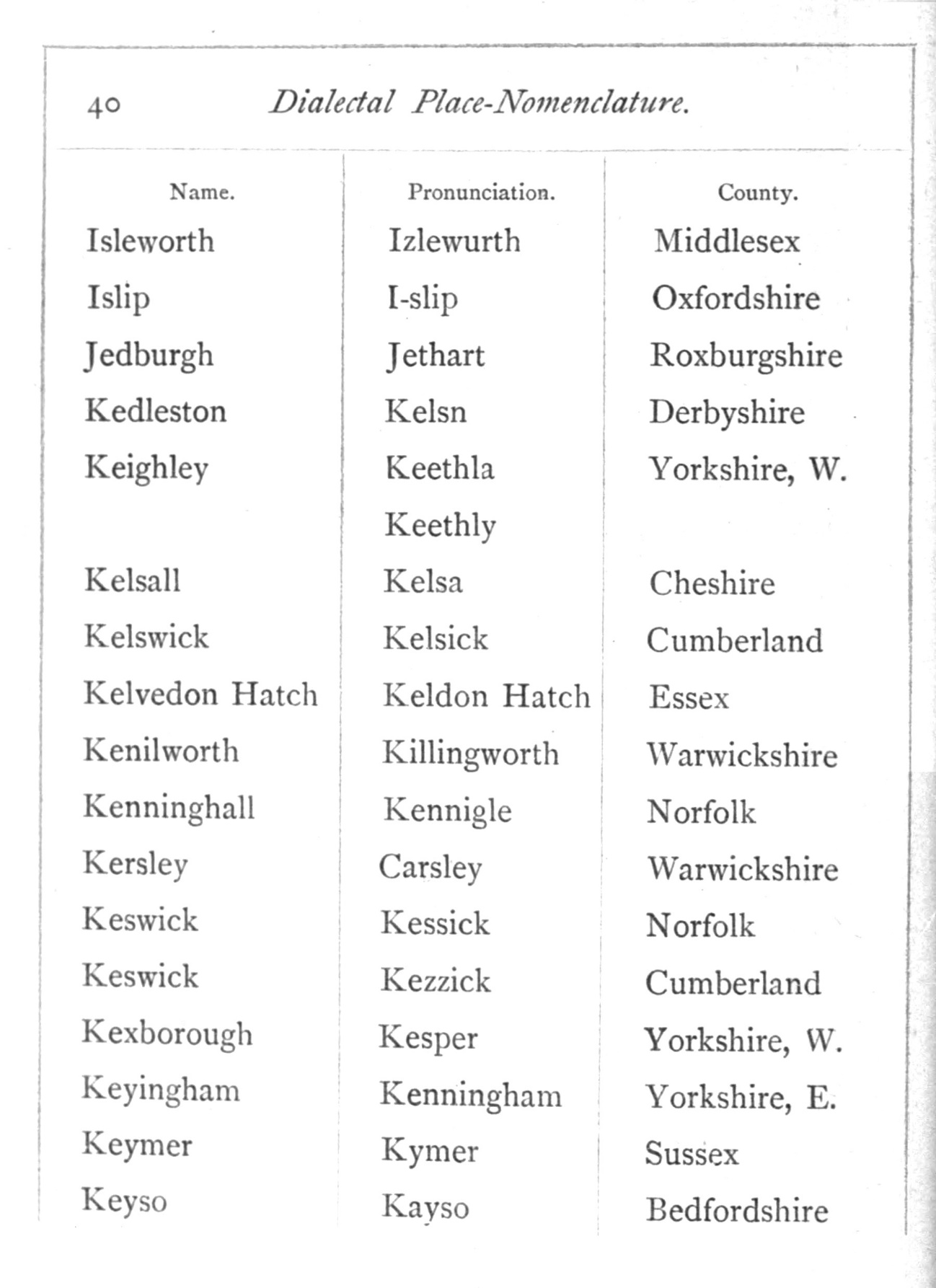 40 Dialectal Place-Nomenclature.

| Name. | Pronunciation. | County. |
|---|---|---|
| Isleworth | Izlewurth | Middlesex |
| Islip | I-slip | Oxfordshire |
| Jedburgh | Jethart | Roxburgshire |
| Kedleston | Kelsn | Derbyshire |
| Keighley | Keethla | Yorkshire, W. |
| | Keethly | |
| Kelsall | Kelsa | Cheshire |
| Kelswick | Kelsick | Cumberland |
| Kelvedon Hatch | Keldon Hatch | Essex |
| Kenilworth | Killingworth | Warwickshire |
| Kenninghall | Kennigle | Norfolk |
| Kersley | Carsley | Warwickshire |
| Keswick | Kessick | Norfolk |
| Keswick | Kezzick | Cumberland |
| Kexborough | Kesper | Yorkshire, W. |
| Keyingham | Kenningham | Yorkshire, E. |
| Keymer | Kymer | Sussex |
| Keyso | Kayso | Bedfordshire |